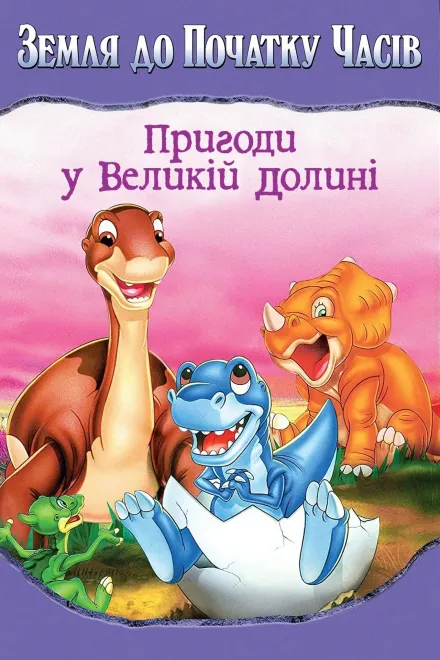 Земля до Початку Часів

Пригоди у Великій долині